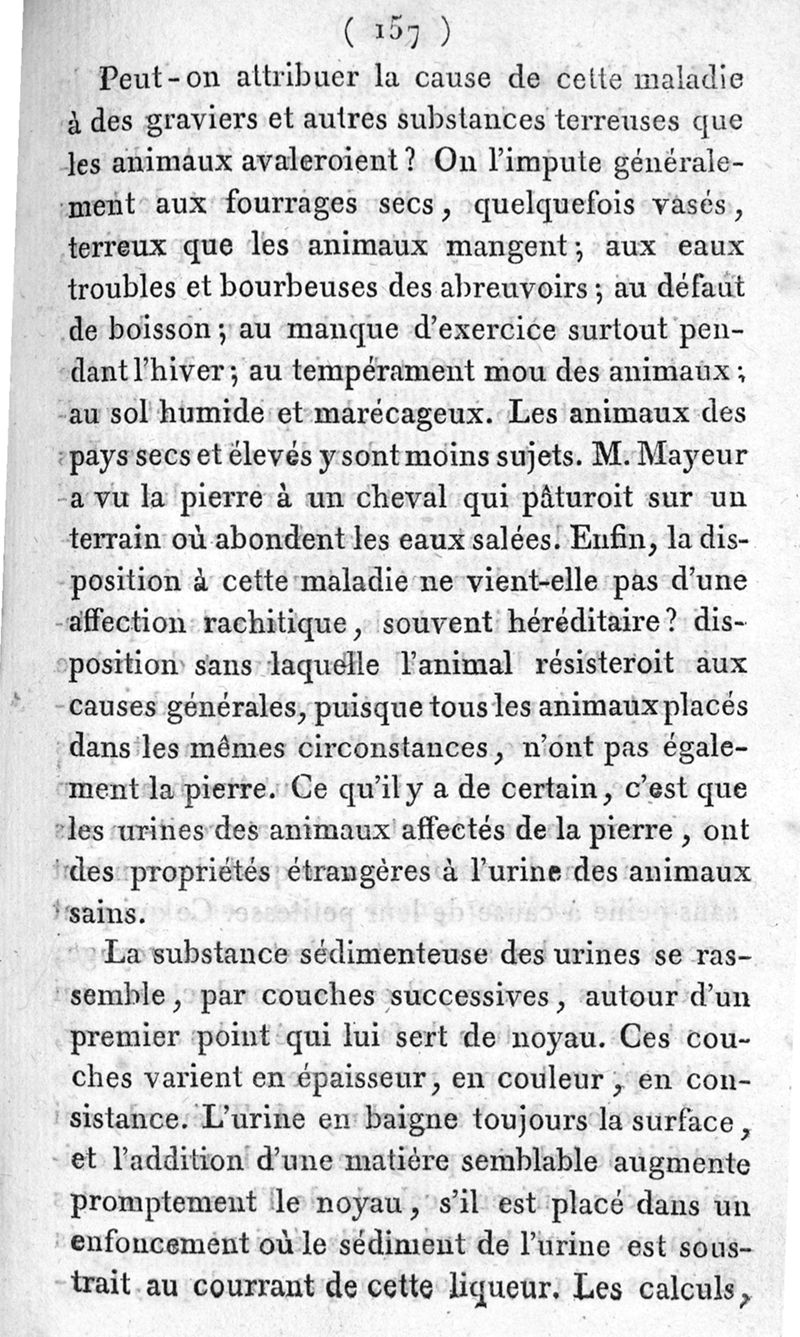 ( 157 )

Peut-on attribuer la cause de cette maladie à des graviers et autres substances terreuses que les animaux avaleroient ? On l'impute généralement aux fourrages secs, quelquefois vasés, terreux que les animaux mangent ; aux eaux troubles et bourbeuses des abreuvoirs ; au défaut de boisson ; au manque d'exercice surtout pendant l'hiver ; au tempérament mou des animaux ; au sol humide et marécageux. Les animaux des pays secs et élevés y sont moins sujets. M. Mayeur a vu la pierre à un cheval qui pâturoit sur un terrain où abondent les eaux salées. Enfin, la disposition à cette maladie ne vient-elle pas d'une affection rachitique, souvent héréditaire ? disposition sans laquelle l'animal résisteroit aux causes générales, puisque tous les animaux placés dans les mêmes circonstances, n'ont pas également la pierre. Ce qu'il y a de certain, c'est que les urines des animaux affectés de la pierre, ont des propriétés étrangères à l'urine des animaux sains.

La substance sédimenteuse des urines se rassemble, par couches successives, autour d'un premier point qui lui sert de noyau. Ces couches varient en épaisseur, en couleur, en consistance. L'urine en baigne toujours la surface, et l'addition d'une matière semblable augmente promptement le noyau, s'il est placé dans un enfoncement où le sédiment de l'urine est soustrait au courrant de cette liqueur. Les calculs,